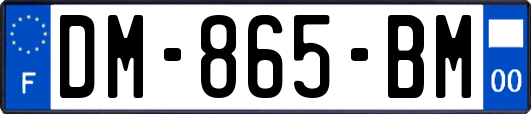 F

DM-865-BM

00